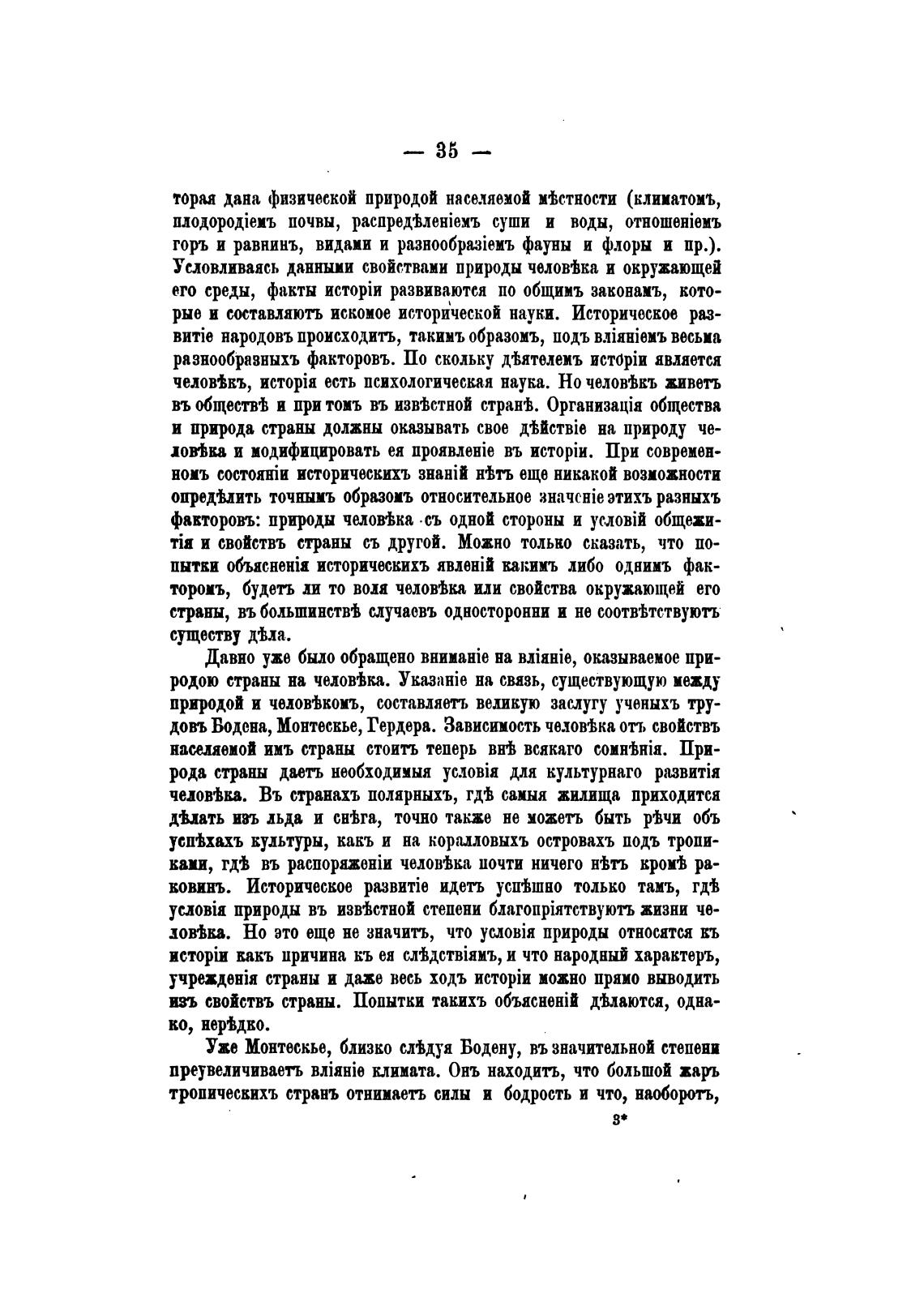 — 35 —

торая дана физической природой населяемой мѣстности (климатомъ, плодородіемъ почвы, распредѣленіемъ суши и воды, отношеніемъ горъ и равнинъ, видами и разнообразіемъ фауны и флоры и пр.). Условливаясь данными свойствами природы человѣка и окружающей его среды, факты исторіи развиваются по общимъ законамъ, которые и составляютъ искомое исторической науки. Историческое развитіе народовъ происходитъ, такимъ образомъ, подъ вліяніемъ весьма разнообразныхъ факторовъ. По скольку дѣятелемъ исторіи является человѣкъ, исторія есть психологическая наука. Но человѣкъ живетъ въ обществѣ и при томъ въ извѣстной странѣ. Организація общества и природа страны должны оказывать свое дѣйствіе на природу человѣка и модифицировать ея проявленіе въ исторіи. При современномъ состояніи историческихъ знаній нѣтъ еще никакой возможности опредѣлить точнымъ образомъ относительное значеніе этихъ разныхъ факторовъ: природы человѣка съ одной стороны и условій общежитія и свойствъ страны съ другой. Можно только сказать, что попытки объясненія историческихъ явленій какимъ либо однимъ факторомъ, будетъ ли то воля человѣка или свойства окружающей его страны, въ большинствѣ случаевъ односторонни и не соотвѣтствуютъ существу дѣла.

Давно уже было обращено вниманіе на вліяніе, оказываемое природою страны на человѣка. Указаніе на связь, существующую между природой и человѣкомъ, составляетъ великую заслугу ученыхъ трудовъ Бодена, Монтескье, Гердера. Зависимость человѣка отъ свойствъ населяемой имъ страны стоитъ теперь внѣ всякаго сомнѣнія. Природа страны даетъ необходимыя условія для культурнаго развитія человѣка. Въ странахъ полярныхъ, гдѣ самыя жилища приходится дѣлать изъ льда и снѣга, точно также не можетъ быть рѣчи объ успѣхахъ культуры, какъ и на коралловыхъ островахъ подъ тропиками, гдѣ въ распоряженіи человѣка почти ничего нѣтъ кромѣ раковинъ. Историческое развитіе идетъ успѣшно только тамъ, гдѣ условія природы въ извѣстной степени благопріятствуютъ жизни человѣка. Но это еще не значитъ, что условія природы относятся къ исторіи какъ причина къ ея слѣдствіямъ, и что народный характеръ, учрежденія страны и даже весь ходъ исторіи можно прямо выводить изъ свойствъ страны. Попытки такихъ объясненій дѣлаются, однако, нерѣдко.

Уже Монтескье, близко слѣдуя Бодену, въ значительной степени преувеличиваетъ вліяніе климата. Онъ находитъ, что большой жаръ тропическихъ странъ отнимаетъ силы и бодрость и что, наоборотъ,

3*